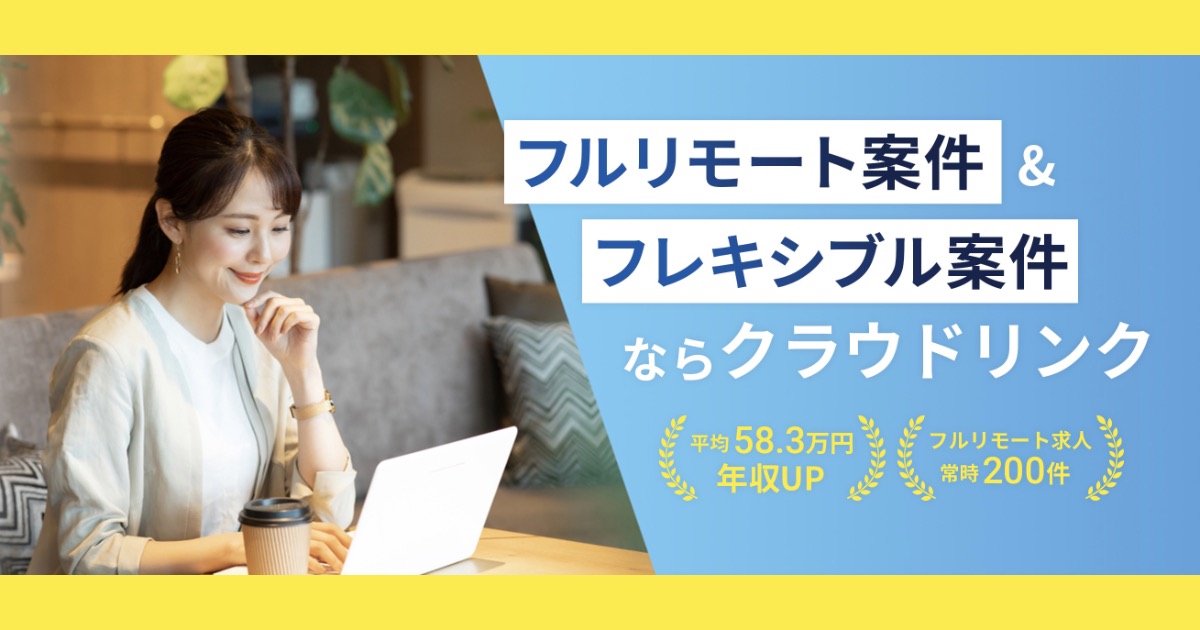 フルリモート案件 &
フレキシブル案件
ならクラウドリンク

平均58.3万円
年収UP

フルリモート求人
常時200件